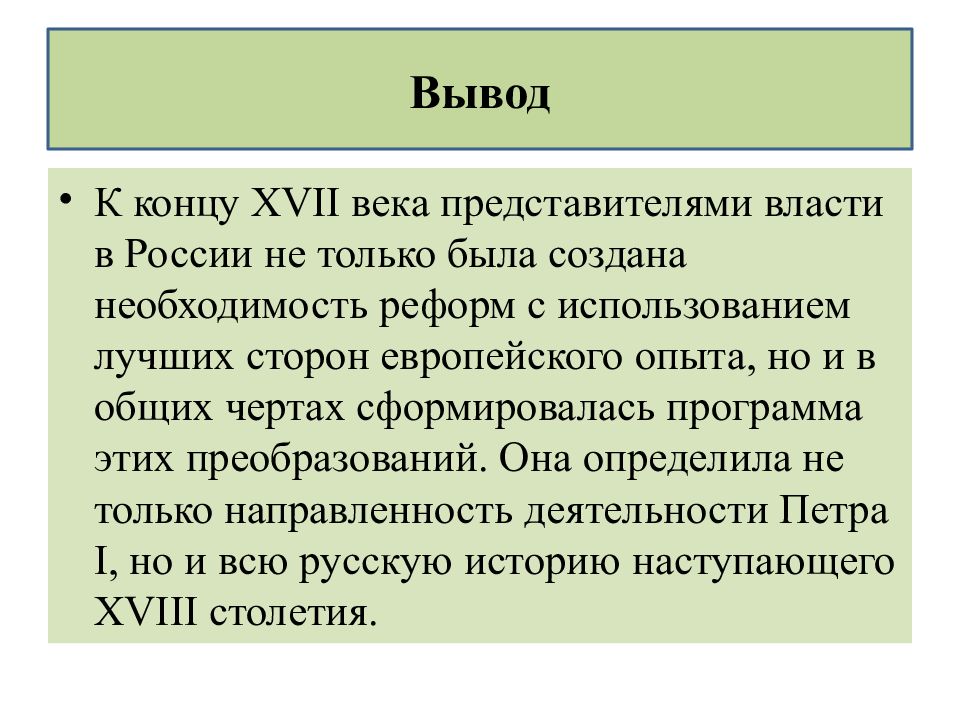 Вывод

• К концу XVII века представителями власти в России не только была создана необходимость реформ с использованием лучших сторон европейского опыта, но и в общих чертах сформировалась программа этих преобразований. Она определила не только направленность деятельности Петра I, но и всю русскую историю наступающего XVIII столетия.